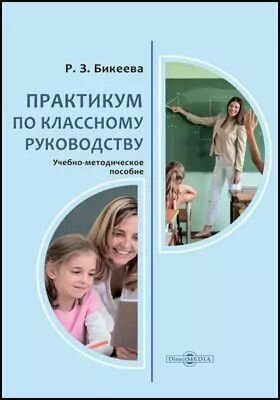 Р. З. Бикеева

ПРАКТИКУМ ПО КЛАССНОМУ РУКОВОДСТВУ

Учебно-методическое пособие

DirectMEDIA